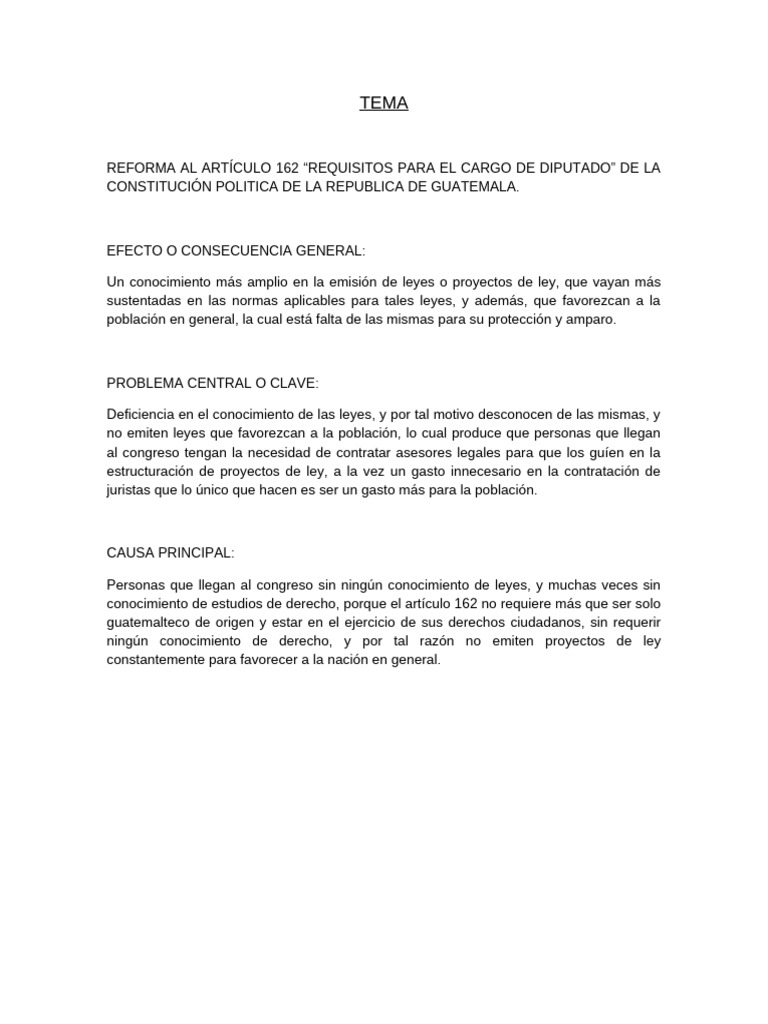 TEMA

REFORMA AL ARTÍCULO 162 "REQUISITOS PARA EL CARGO DE DIPUTADO" DE LA CONSTITUCIÓN POLITICA DE LA REPUBLICA DE GUATEMALA.

EFECTO O CONSECUENCIA GENERAL:

Un conocimiento más amplio en la emisión de leyes o proyectos de ley, que vayan más sustentadas en las normas aplicables para tales leyes, y además, que favorezcan a la población en general, la cual está falta de las mismas para su protección y amparo.

PROBLEMA CENTRAL O CLAVE:

Deficiencia en el conocimiento de las leyes, y por tal motivo desconocen de las mismas, y no emiten leyes que favorezcan a la población, lo cual produce que personas que llegan al congreso tengan la necesidad de contratar asesores legales para que los guíen en la estructuración de proyectos de ley, a la vez un gasto innecesario en la contratación de juristas que lo único que hacen es ser un gasto más para la población.

CAUSA PRINCIPAL:

Personas que llegan al congreso sin ningún conocimiento de leyes, y muchas veces sin conocimiento de estudios de derecho, porque el artículo 162 no requiere más que ser solo guatemalteco de origen y estar en el ejercicio de sus derechos ciudadanos, sin requerir ningún conocimiento de derecho, y por tal razón no emiten proyectos de ley constantemente para favorecer a la nación en general.